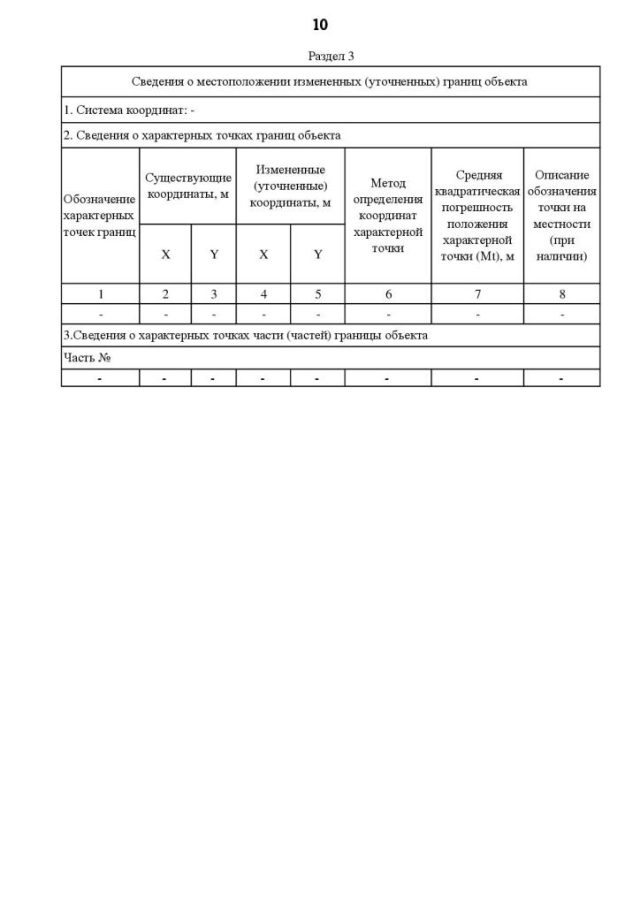 10

Раздел 3

| Сведения о местоположении измененных (уточненных) границ объекта | | | | | | | |
|---|---|---|---|---|---|---|---|
| 1. Система координат: - | | | | | | | |
| 2. Сведения о характерных точках границ объекта | | | | | | | |
| Обозначение характерных точек границ | Существующие координаты, м | | Измененные (уточненные) координаты, м | | Метод определения координат характерной точки | Средняя квадратическая погрешность положения характерной точки (Mt), м | Описание обозначения точки на местности (при наличии) |
| | X | Y | X | Y | | | |
| 1 | 2 | 3 | 4 | 5 | 6 | 7 | 8 |
| - | - | - | - | - | - | - | - |
| 3.Сведения о характерных точках части (частей) границы объекта | | | | | | | |
| Часть № | | | | | | | |
| - | - | - | - | - | - | - | - |